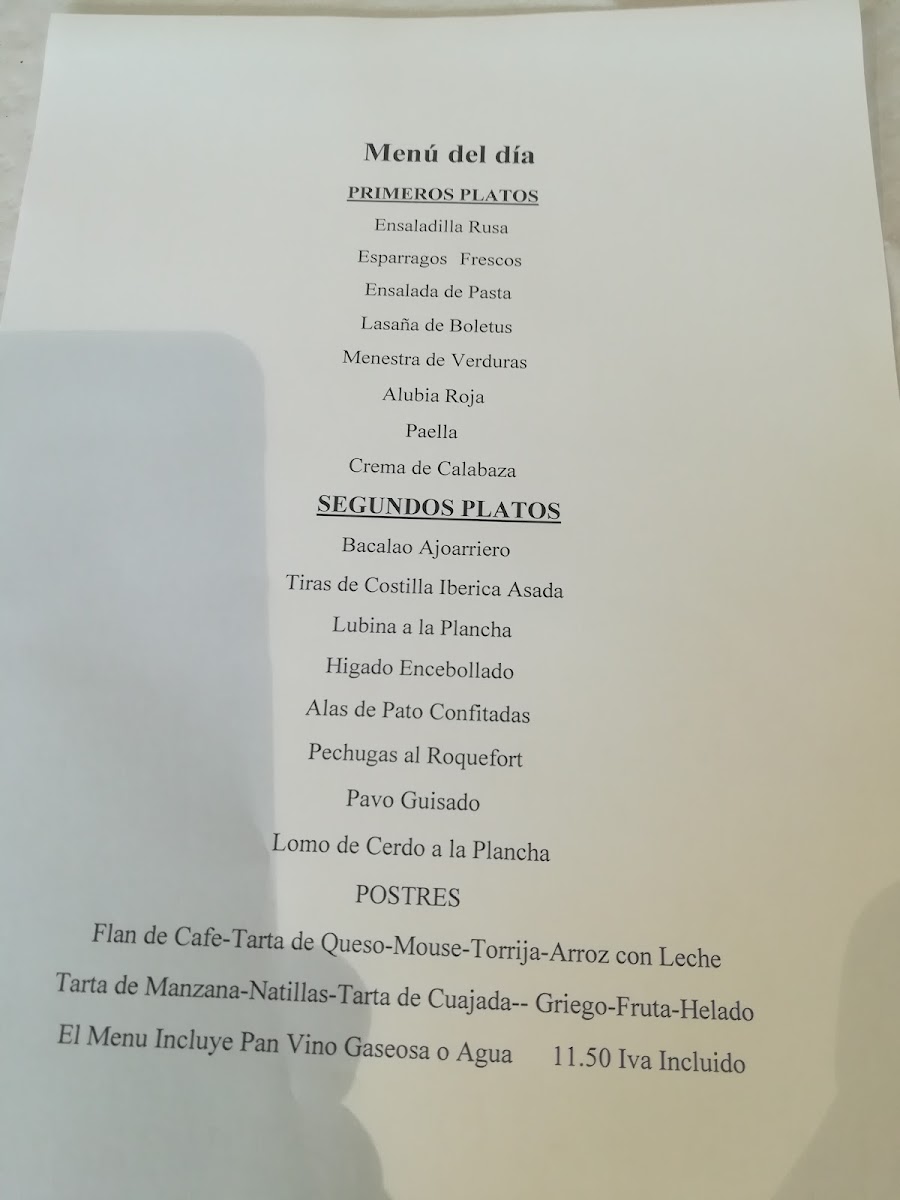 Menú del día

PRIMEROS PLATOS

Ensaladilla Rusa

Esparragos Frescos

Ensalada de Pasta

Lasaña de Boletus

Menestra de Verduras

Alubia Roja

Paella

Crema de Calabaza

SEGUNDOS PLATOS

Bacalao Ajoarriero

Tiras de Costilla Iberica Asada

Lubina a la Plancha

Higado Encebollado

Alas de Pato Confitadas

Pechugas al Roquefort

Pavo Guisado

Lomo de Cerdo a la Plancha

POSTRES

Flan de Cafe-Tarta de Queso-Mouse-Torrija-Arroz con Leche

Tarta de Manzana-Natillas-Tarta de Cuajada-- Griego-Fruta-Helado

El Menu Incluye Pan Vino Gaseosa o Agua 11.50 Iva Incluido